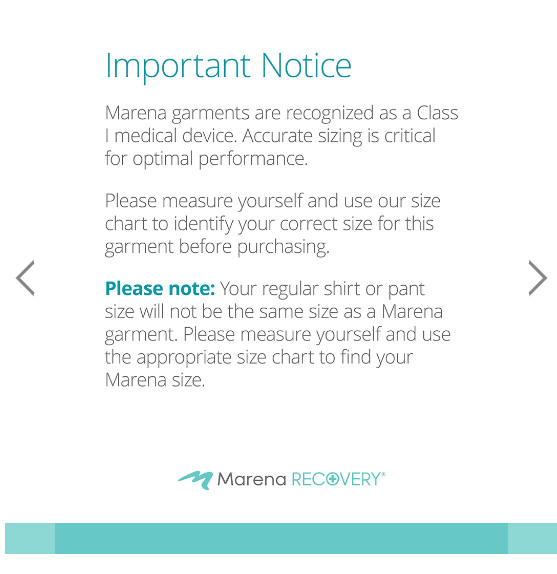 Important Notice

Marena garments are recognized as a Class I medical device. Accurate sizing is critical for optimal performance.

Please measure yourself and use our size chart to identify your correct size for this garment before purchasing.

Please note: Your regular shirt or pant size will not be the same size as a Marena garment. Please measure yourself and use the appropriate size chart to find your Marena size.

Marena RECOVERY®